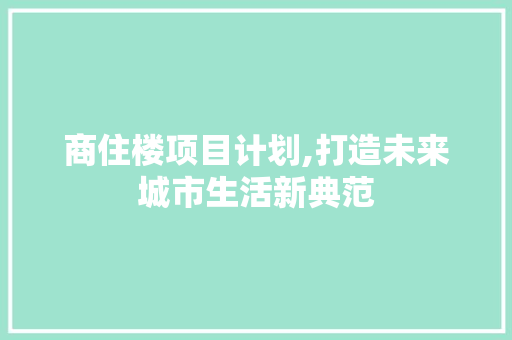 商住楼项目计划,打造未来城市生活新典范